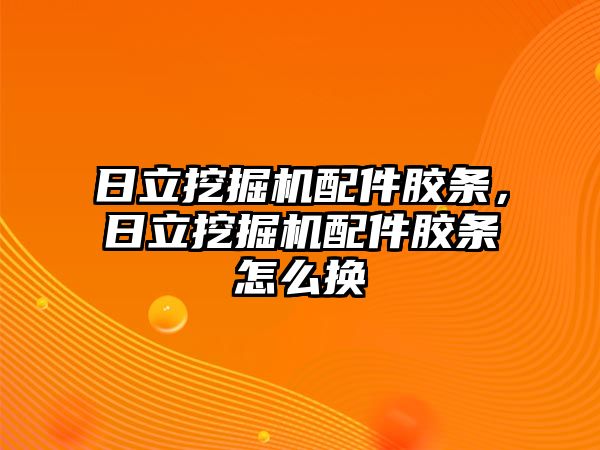 日立挖掘机配件胶条，日立挖掘机配件胶条怎么换